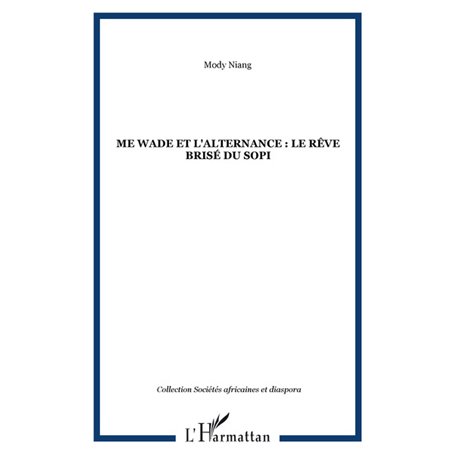 Mody Niang

ME WADE ET L'ALTERNANCE : LE RÊVE BRISÉ DU SOPI

Collection Sociétés africaines et diaspora

L'Harmattan